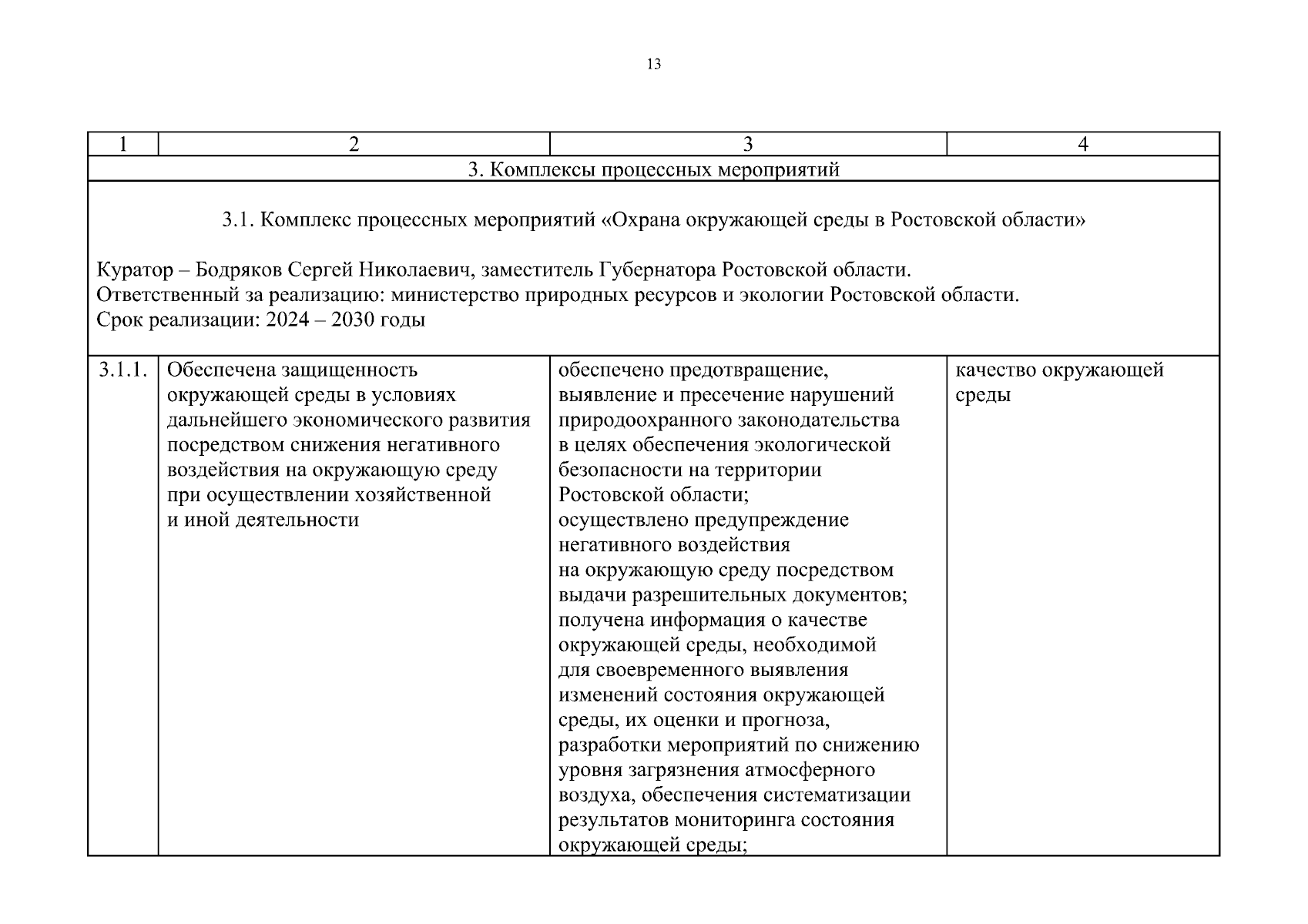 13

| 1 | 2 | 3 | 4 |
|---|---|---|---|
| 3. Комплексы процессных мероприятий | | | |
| 3.1. Комплекс процессных мероприятий «Охрана окружающей среды в Ростовской области» Куратор – Бодряков Сергей Николаевич, заместитель Губернатора Ростовской области. Ответственный за реализацию: министерство природных ресурсов и экологии Ростовской области. Срок реализации: 2024 – 2030 годы | | | |
| 3.1.1. | Обеспечена защищенность окружающей среды в условиях дальнейшего экономического развития посредством снижения негативного воздействия на окружающую среду при осуществлении хозяйственной и иной деятельности | обеспечено предотвращение, выявление и пресечение нарушений природоохранного законодательства в целях обеспечения экологической безопасности на территории Ростовской области; осуществлено предупреждение негативного воздействия на окружающую среду посредством выдачи разрешительных документов; получена информация о качестве окружающей среды, необходимой для своевременного выявления изменений состояния окружающей среды, их оценки и прогноза, разработки мероприятий по снижению уровня загрязнения атмосферного воздуха, обеспечения систематизации результатов мониторинга состояния окружающей среды; | качество окружающей среды |